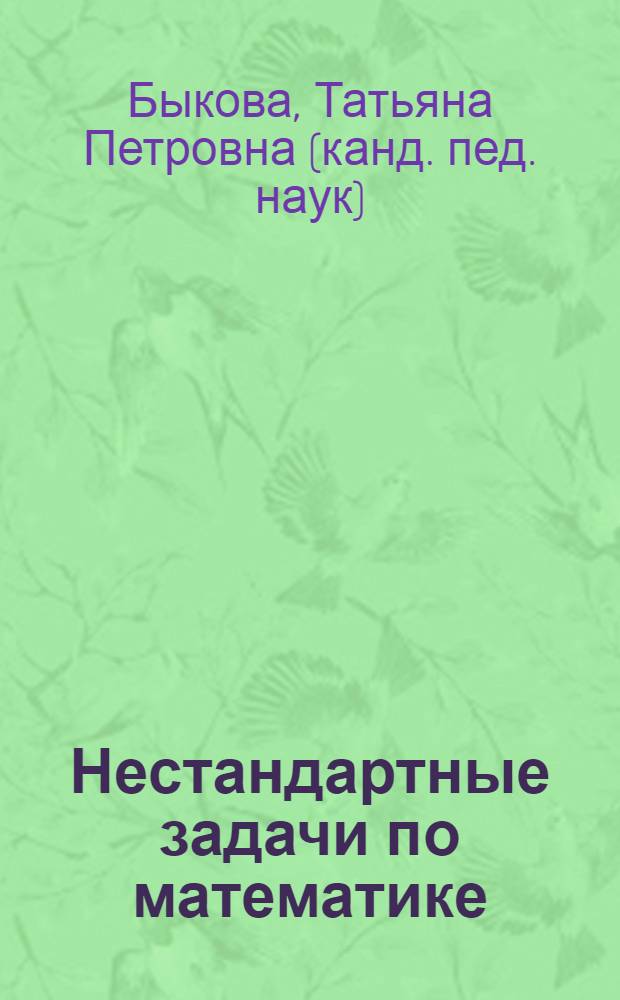 Быкова, Татьяна Петровна (канд. пед. наук)

Нестандартные задачи по математике